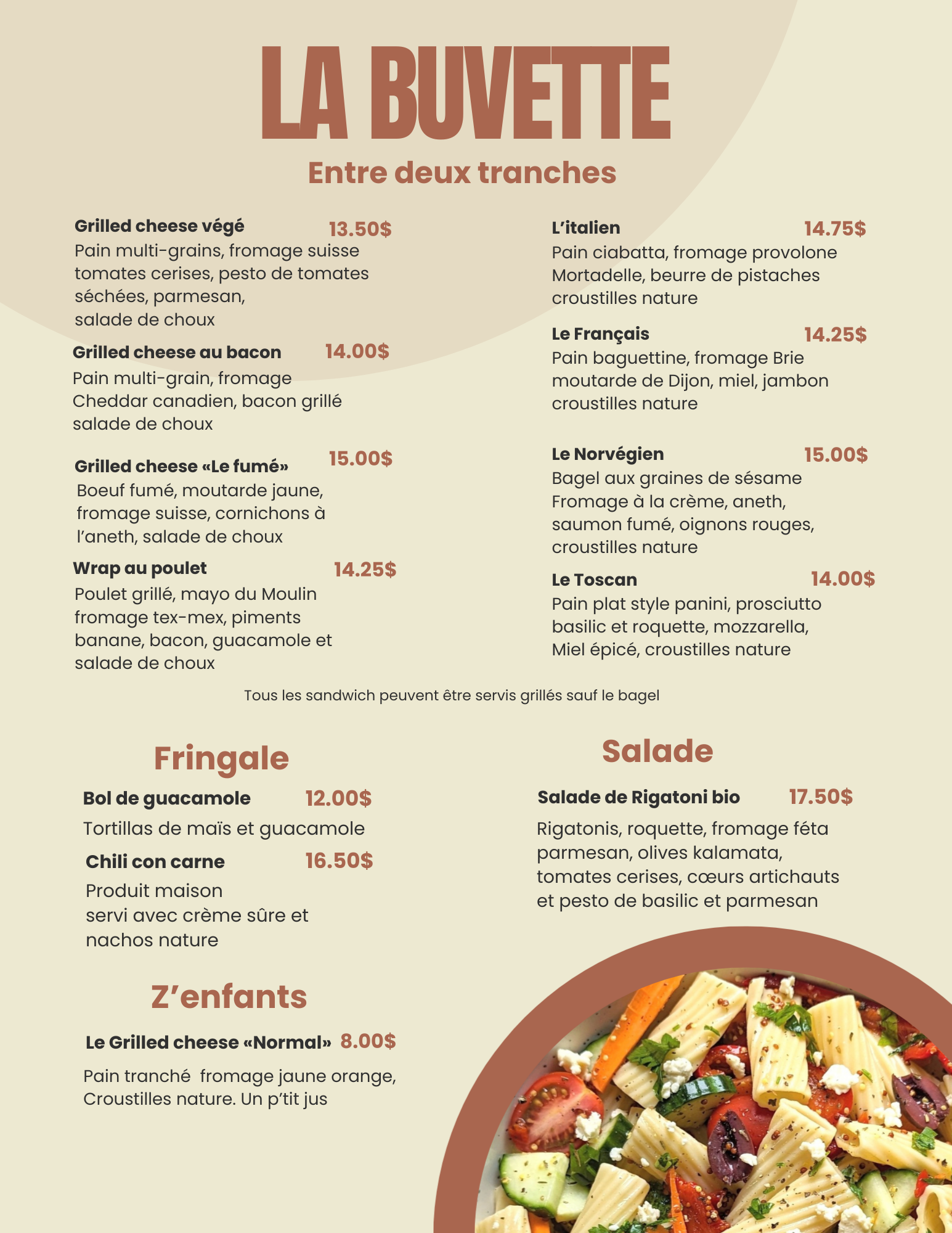 LA BUVETTE

Entre deux tranches

Grilled cheese végé 13.50$
Pain multi-grains, fromage suisse tomates cerises, pesto de tomates séchées, parmesan,
salade de choux

Grilled cheese au bacon 14.00$
Pain multi-grain, fromage Cheddar canadien, bacon grillé salade de choux

Grilled cheese «Le fumé» 15.00$
Boeuf fumé, moutarde jaune, fromage suisse, cornichons à l'aneth, salade de choux

Wrap au poulet 14.25$
Poulet grillé, mayo du Moulin fromage tex-mex, piments banane, bacon, guacamole et salade de choux

L'italien 14.75$
Pain ciabatta, fromage provolone Mortadelle, beurre de pistaches croustilles nature

Le Français 14.25$
Pain baguettine, fromage Brie moutarde de Dijon, miel, jambon croustilles nature

Le Norvégien 15.00$
Bagel aux graines de sésame Fromage à la crème, aneth, saumon fumé, oignons rouges, croustilles nature

Le Toscan 14.00$
Pain plat style panini, prosciutto basilic et roquette, mozzarella, Miel épicé, croustilles nature

Tous les sandwich peuvent être servis grillés sauf le bagel

Fringale

Bol de guacamole 12.00$
Tortillas de maïs et guacamole

Chili con carne 16.50$
Produit maison
servi avec crème sûre et nachos nature

Z'enfants

Le Grilled cheese «Normal» 8.00$
Pain tranché fromage jaune orange, Croustilles nature. Un p'tit jus

Salade

Salade de Rigatoni bio 17.50$
Rigatonis, roquette, fromage féta parmesan, olives kalamata, tomates cerises, cœurs artichauts et pesto de basilic et parmesan